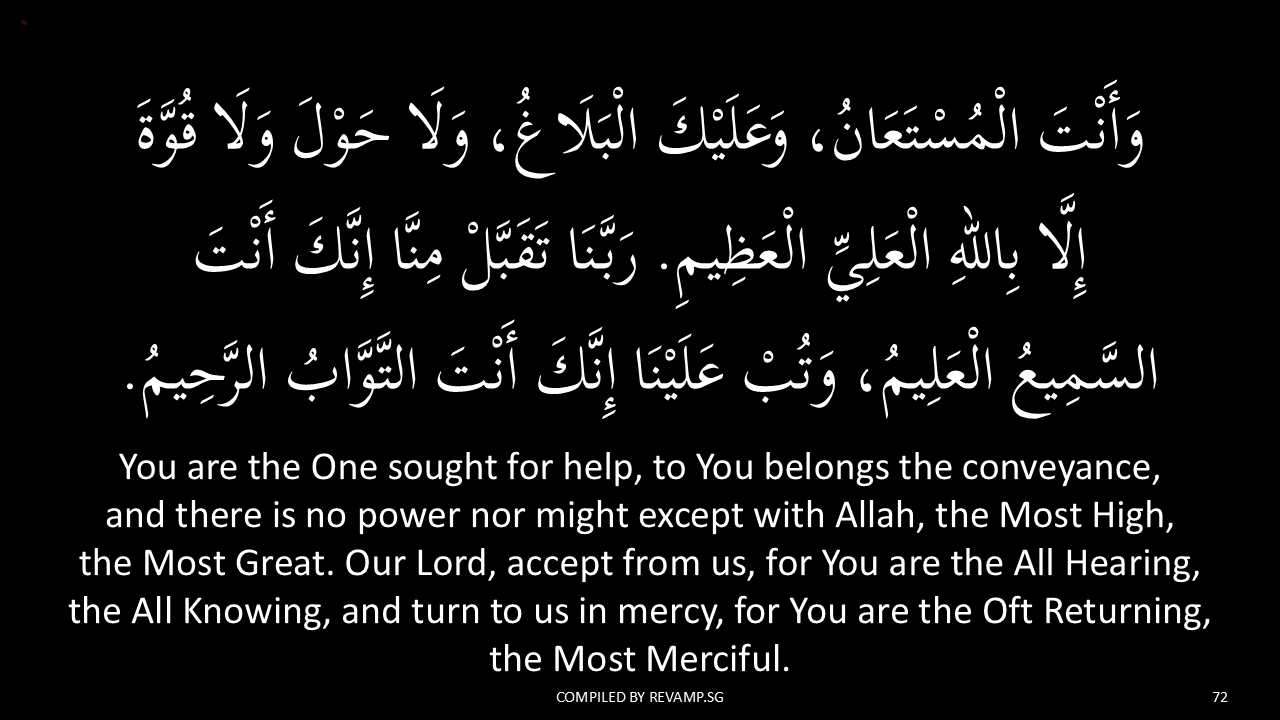 وَأَنْتَ الْمُسْتَعَانُ، وَعَلَيْكَ الْبَلَاغُ، وَلَا حَوْلَ وَلَا قُوَّةَ إِلَّا بِاللهِ الْعَلِيِّ الْعَظِيمِ. رَبَّنَا تَقَبَّلْ مِنَّا إِنَّكَ أَنْتَ السَّمِيعُ الْعَلِيمُ، وَتُبْ عَلَيْنَا إِنَّكَ أَنْتَ التَّوَّابُ الرَّحِيمُ.

You are the One sought for help, to You belongs the conveyance, and there is no power nor might except with Allah, the Most High, the Most Great. Our Lord, accept from us, for You are the All Hearing, the All Knowing, and turn to us in mercy, for You are the Oft Returning, the Most Merciful.

COMPILED BY REVAMP.SG

72